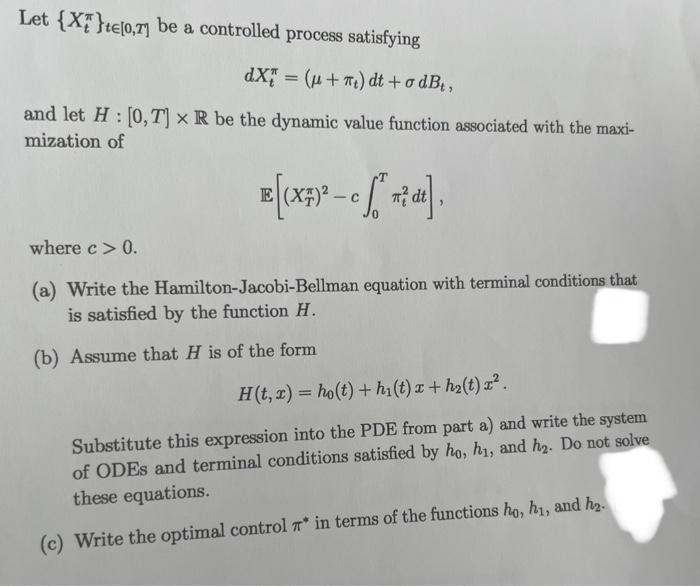 Let $\{X_t^\pi\}_{t\in[0,T]}$ be a controlled process satisfying

$dX_t^\pi = (\mu + \pi_t)\,dt + \sigma\,dB_t$,

and let $H : [0,T] \times \mathbb{R}$ be the dynamic value function associated with the maximization of

$\mathbb{E}\left[(X_T^\pi)^2 - c\int_0^T \pi_t^2\,dt\right]$,

where $c > 0$.

(a) Write the Hamilton-Jacobi-Bellman equation with terminal conditions that is satisfied by the function $H$.

(b) Assume that $H$ is of the form

$H(t,x) = h_0(t) + h_1(t)\,x + h_2(t)\,x^2$.

Substitute this expression into the PDE from part a) and write the system of ODEs and terminal conditions satisfied by $h_0$, $h_1$, and $h_2$. Do not solve these equations.

(c) Write the optimal control $\pi^*$ in terms of the functions $h_0$, $h_1$, and $h_2$.